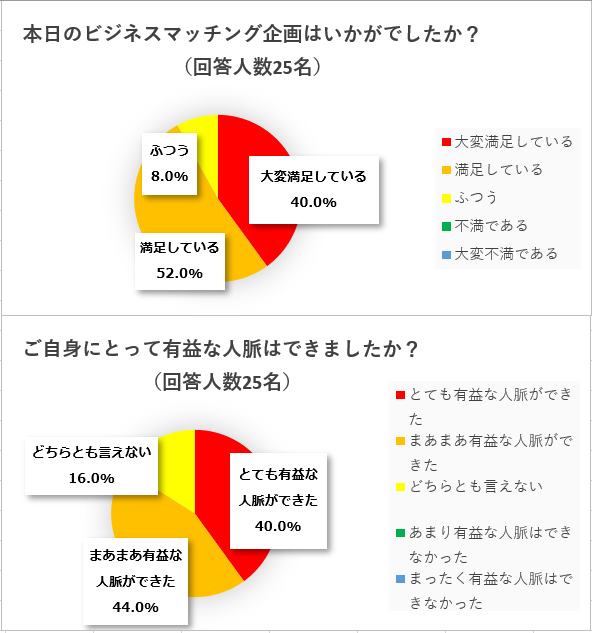 本日のビジネスマッチング企画はいかがでしたか？
（回答人数25名）

ふつう
8.0%

大変満足している
40.0%

満足している
52.0%

大変満足している
満足している
ふつう
不満である
大変不満である

ご自身にとって有益な人脈はできましたか？
（回答人数25名）

どちらとも言えない
16.0%

とても有益な人脈ができた
40.0%

まあまあ有益な人脈ができた
44.0%

とても有益な人脈ができた
まあまあ有益な人脈ができた
どちらとも言えない
あまり有益な人脈はできなかった
まったく有益な人脈はできなかった